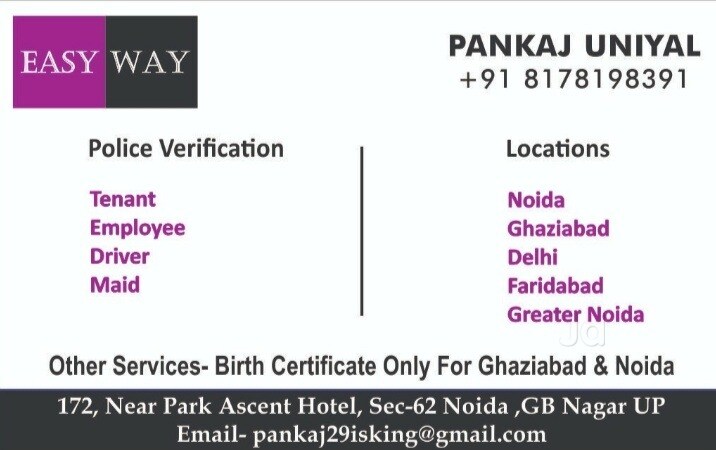 EASY WAY

PANKAJ UNIYAL
+91 8178198391

Police Verification

Tenant
Employee
Driver
Maid

Locations

Noida
Ghaziabad
Delhi
Faridabad
Greater Noida

Jd

Other Services- Birth Certificate Only For Ghaziabad & Noida

172, Near Park Ascent Hotel, Sec-62 Noida ,GB Nagar UP
Email- pankaj29isking@gmail.com